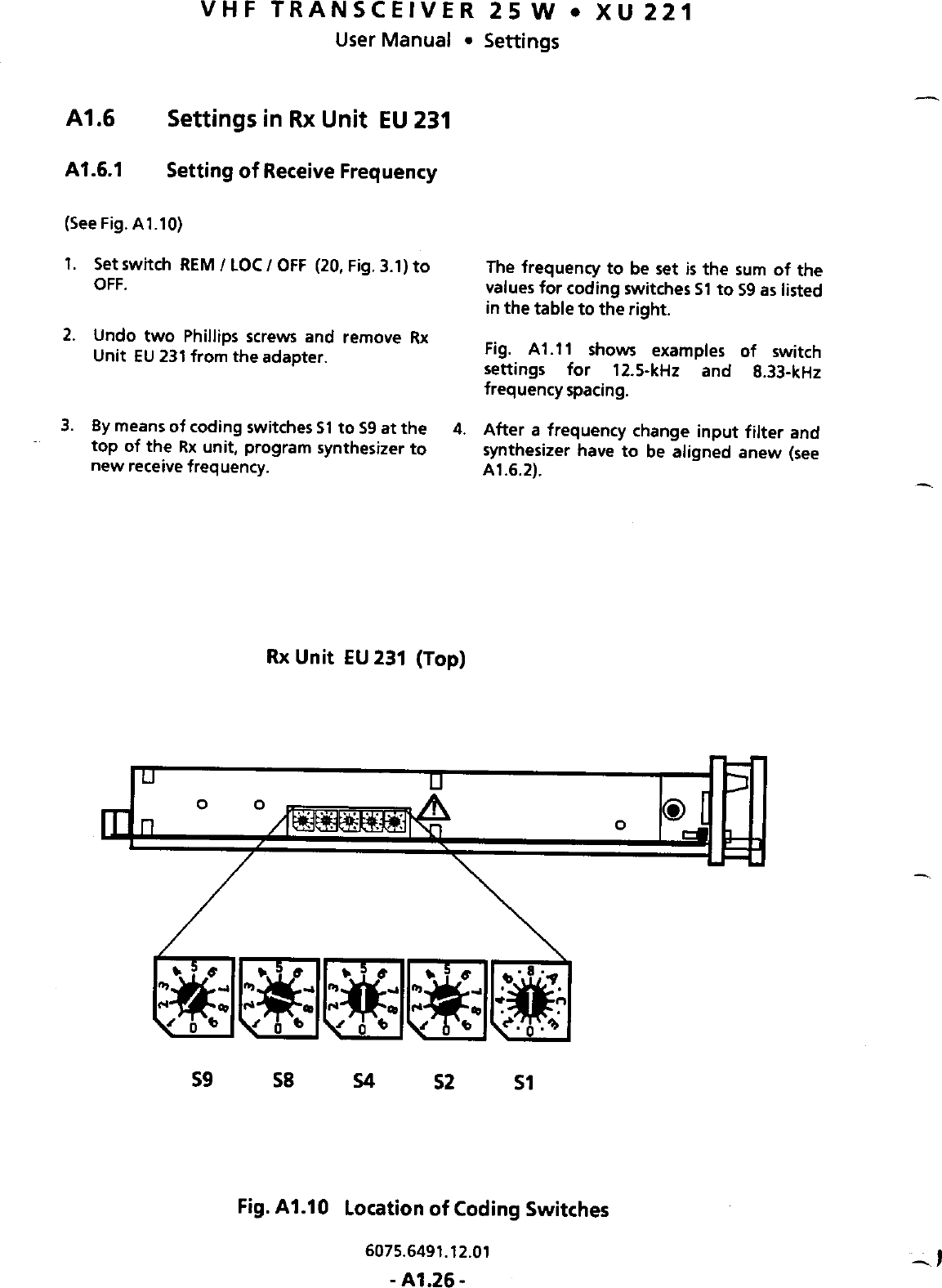 VHF TRANSCEIVER 25 W • XU 221
User Manual • Settings

A1.6 Settings in Rx Unit EU 231

A1.6.1 Setting of Receive Frequency

(See Fig. A1.10)

1. Set switch REM / LOC / OFF (20, Fig. 3.1) to OFF.

2. Undo two Phillips screws and remove Rx Unit EU 231 from the adapter.

3. By means of coding switches S1 to S9 at the top of the Rx unit, program synthesizer to new receive frequency.

The frequency to be set is the sum of the values for coding switches S1 to S9 as listed in the table to the right.

Fig. A1.11 shows examples of switch settings for 12.5-kHz and 8.33-kHz frequency spacing.

4. After a frequency change input filter and synthesizer have to be aligned anew (see A1.6.2).

Rx Unit EU 231 (Top)

S9 S8 S4 S2 S1

Fig. A1.10 Location of Coding Switches

6075.6491.12.01

- A1.26 -